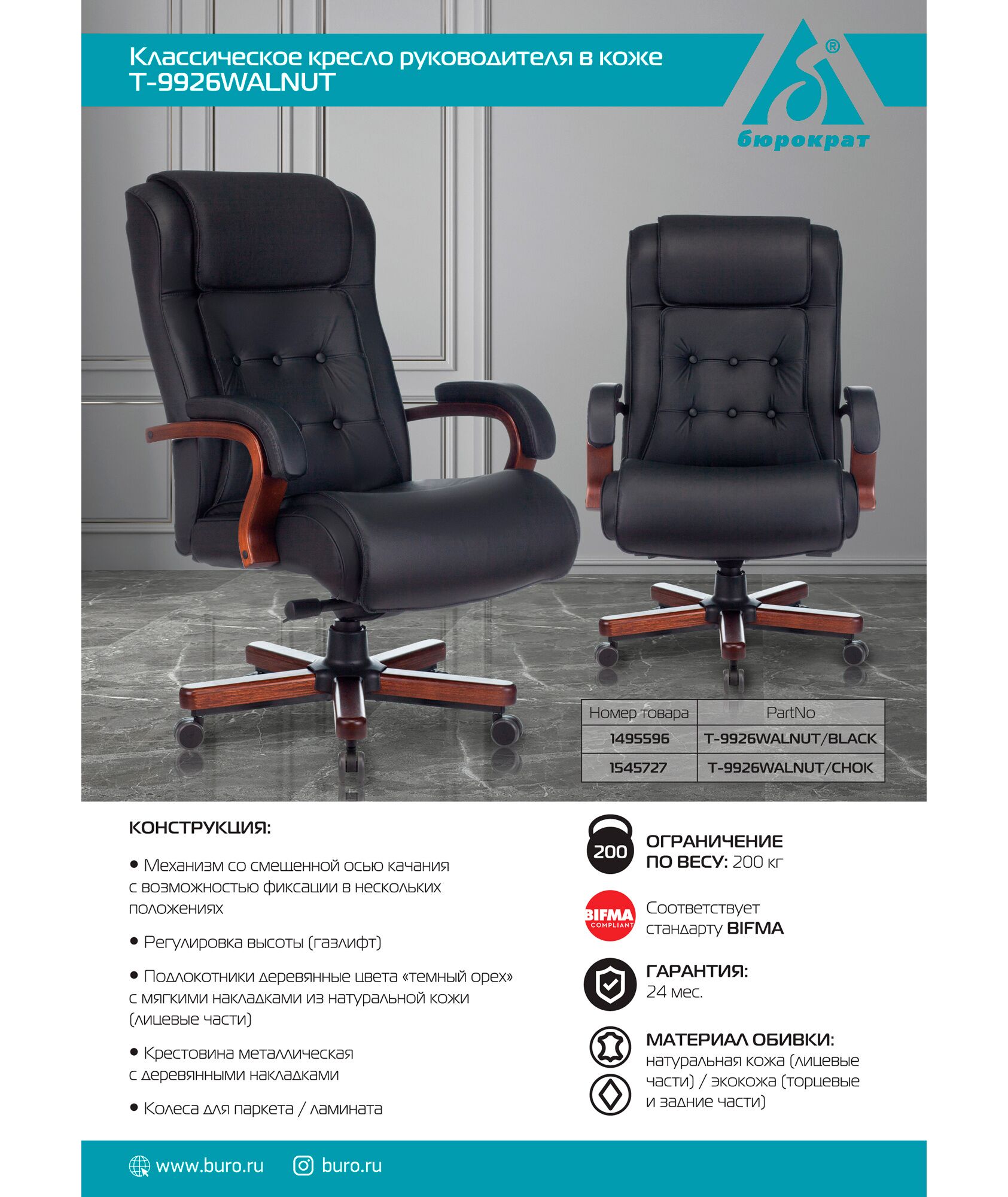 Классическое кресло руководителя в коже
T-9926WALNUT

бюрократ

| Номер товара | PartNo |
|---|---|
| 1495596 | T-9926WALNUT/BLACK |
| 1545727 | T-9926WALNUT/CHOK |

КОНСТРУКЦИЯ:

• Механизм со смещенной осью качания с возможностью фиксации в нескольких положениях

• Регулировка высоты (газлифт)

• Подлокотники деревянные цвета «темный орех» с мягкими накладками из натуральной кожи (лицевые части)

• Крестовина металлическая с деревянными накладками

• Колеса для паркета / ламината

200
ОГРАНИЧЕНИЕ ПО ВЕСУ: 200 кг

BIFMA COMPLIANT
Соответствует стандарту BIFMA

ГАРАНТИЯ:
24 мес.

МАТЕРИАЛ ОБИВКИ:
натуральная кожа (лицевые части) / экокожа (торцевые и задние части)

www.buro.ru buro.ru